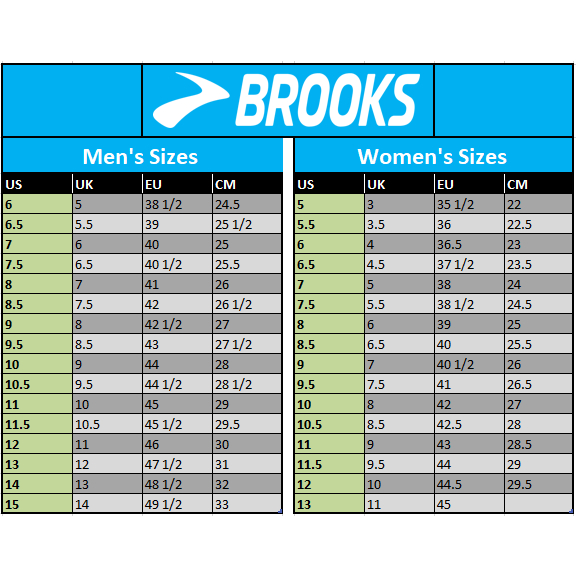 BROOKS

Men's Sizes

| US | UK | EU | CM |
|---|---|---|---|
| 6 | 5 | 38 1/2 | 24.5 |
| 6.5 | 5.5 | 39 | 25 1/2 |
| 7 | 6 | 40 | 25 |
| 7.5 | 6.5 | 40 1/2 | 25.5 |
| 8 | 7 | 41 | 26 |
| 8.5 | 7.5 | 42 | 26 1/2 |
| 9 | 8 | 42 1/2 | 27 |
| 9.5 | 8.5 | 43 | 27 1/2 |
| 10 | 9 | 44 | 28 |
| 10.5 | 9.5 | 44 1/2 | 28 1/2 |
| 11 | 10 | 45 | 29 |
| 11.5 | 10.5 | 45 1/2 | 29.5 |
| 12 | 11 | 46 | 30 |
| 13 | 12 | 47 1/2 | 31 |
| 14 | 13 | 48 1/2 | 32 |
| 15 | 14 | 49 1/2 | 33 |

Women's Sizes

| US | UK | EU | CM |
|---|---|---|---|
| 5 | 3 | 35 1/2 | 22 |
| 5.5 | 3.5 | 36 | 22.5 |
| 6 | 4 | 36.5 | 23 |
| 6.5 | 4.5 | 37 1/2 | 23.5 |
| 7 | 5 | 38 | 24 |
| 7.5 | 5.5 | 38 1/2 | 24.5 |
| 8 | 6 | 39 | 25 |
| 8.5 | 6.5 | 40 | 25.5 |
| 9 | 7 | 40 1/2 | 26 |
| 9.5 | 7.5 | 41 | 26.5 |
| 10 | 8 | 42 | 27 |
| 10.5 | 8.5 | 42.5 | 28 |
| 11 | 9 | 43 | 28.5 |
| 11.5 | 9.5 | 44 | 29 |
| 12 | 10 | 44.5 | 29.5 |
| 13 | 11 | 45 | |